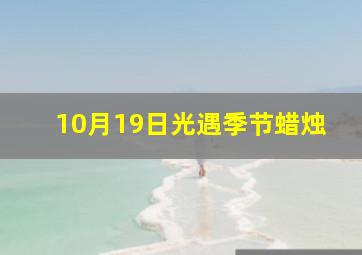 10月19日光遇季节蜡烛